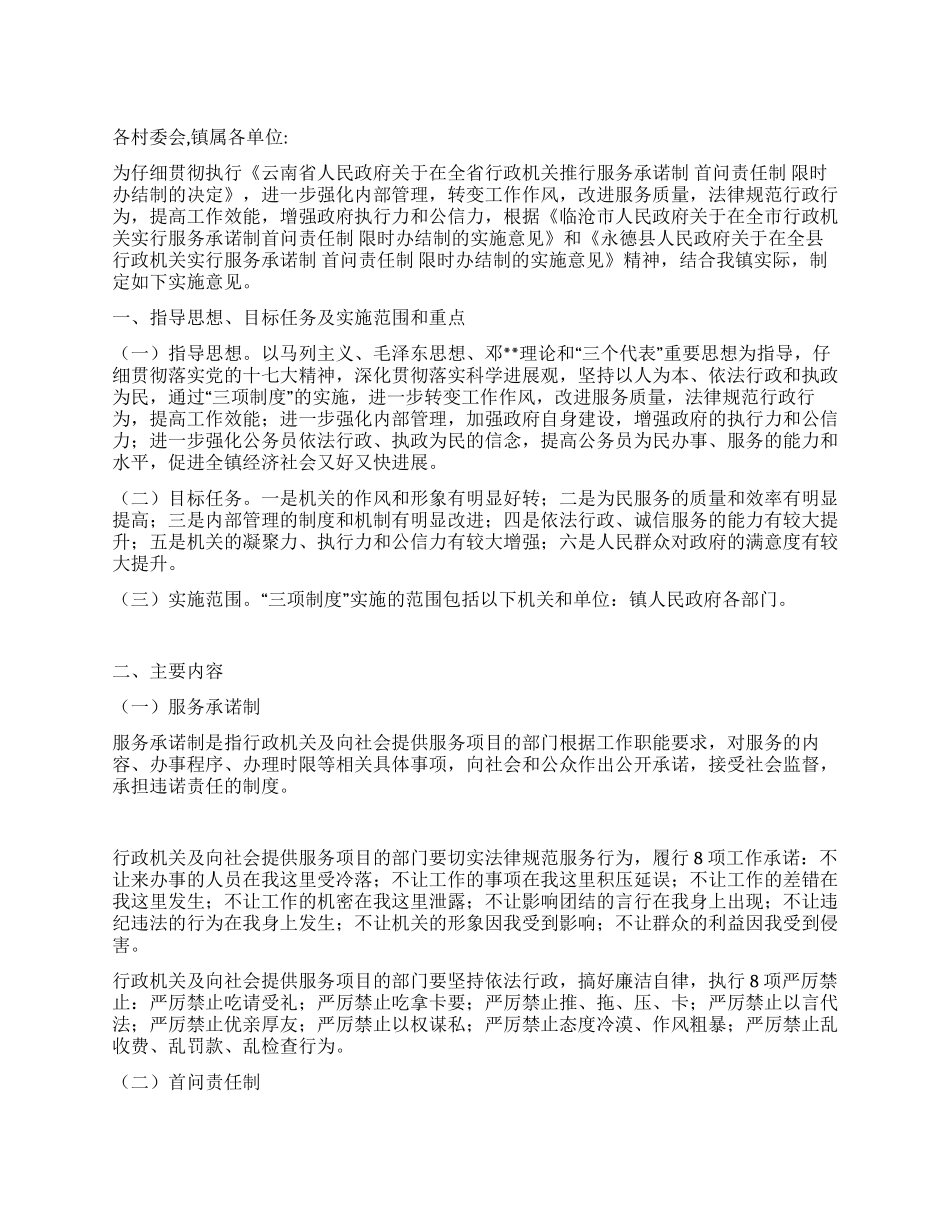 各村委会,镇属各单位:

为仔细贯彻执行《云南省人民政府关于在全省行政机关推行服务承诺制 首问责任制 限时办结制的决定》，进一步强化内部管理，转变工作作风，改进服务质量，法律规范行政行为，提高工作效能，增强政府执行力和公信力，根据《临沧市人民政府关于在全市行政机关实行服务承诺制首问责任制 限时办结制的实施意见》和《永德县人民政府关于在全县行政机关实行服务承诺制 首问责任制 限时办结制的实施意见》精神，结合我镇实际，制定如下实施意见。

一、指导思想、目标任务及实施范围和重点

（一）指导思想。以马列主义、毛泽东思想、邓**理论和“三个代表”重要思想为指导，仔细贯彻落实党的十七大精神，深化贯彻落实科学进展观，坚持以人为本、依法行政和执政为民，通过“三项制度”的实施，进一步转变工作作风，改进服务质量，法律规范行政行为，提高工作效能；进一步强化内部管理，加强政府自身建设，增强政府的执行力和公信力；进一步强化公务员依法行政、执政为民的信念，提高公务员为民办事、服务的能力和水平，促进全镇经济社会又好又快进展。

（二）目标任务。一是机关的作风和形象有明显好转；二是为民服务的质量和效率有明显提高；三是内部管理的制度和机制有明显改进；四是依法行政、诚信服务的能力有较大提升；五是机关的凝聚力、执行力和公信力有较大增强；六是人民群众对政府的满意度有较大提升。

（三）实施范围。“三项制度”实施的范围包括以下机关和单位：镇人民政府各部门。

二、主要内容

（一）服务承诺制

服务承诺制是指行政机关及向社会提供服务项目的部门根据工作职能要求，对服务的内容、办事程序、办理时限等相关具体事项，向社会和公众作出公开承诺，接受社会监督，承担违诺责任的制度。

行政机关及向社会提供服务项目的部门要切实法律规范服务行为，履行 8 项工作承诺：不让来办事的人员在我这里受冷落；不让工作的事项在我这里积压延误；不让工作的差错在我这里发生；不让工作的机密在我这里泄露；不让影响团结的言行在我身上出现；不让违纪违法的行为在我身上发生；不让机关的形象因我受到影响；不让群众的利益因我受到侵害。

行政机关及向社会提供服务项目的部门要坚持依法行政，搞好廉洁自律，执行 8 项严厉禁止：严厉禁止吃请受礼；严厉禁止吃拿卡要；严厉禁止推、拖、压、卡；严厉禁止以言代法；严厉禁止优亲厚友；严厉禁止以权谋私；严厉禁止态度冷漠、作风粗暴；严厉禁止乱收费、乱罚款、乱检查行为。

（二）首问责任制